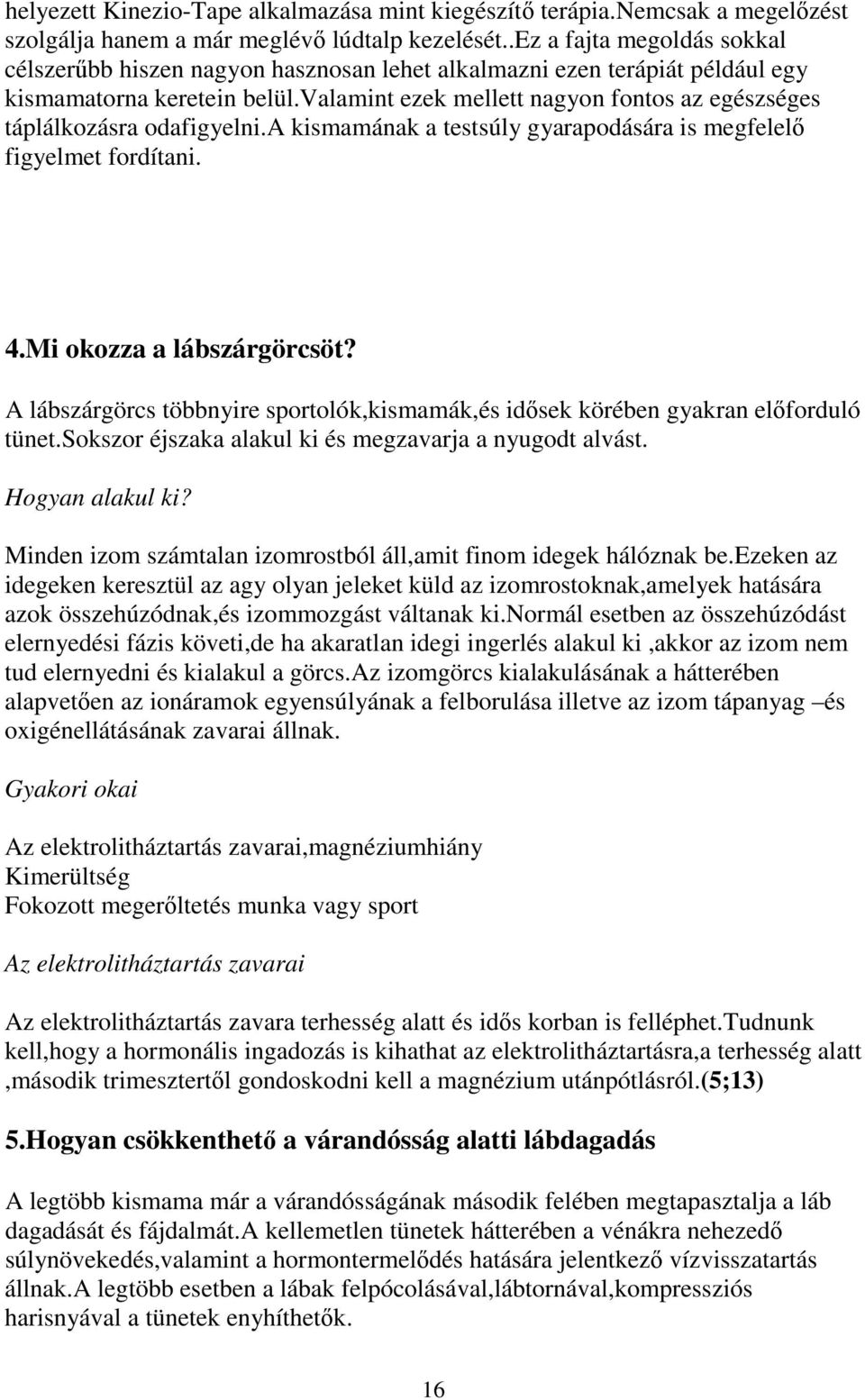 helyezett Kinezio-Tape alkalmazása mint kiegészítő terápia.Nemcsak a megelőzést szolgálja hanem a már meglévő lúdtalp kezelését..Ez a fajta megoldás sokkal célszerűbb hiszen nagyon hasznosan lehet alkalmazni ezen terápiát például egy kismamatorna keretein belül.Valamint ezek mellett nagyon fontos az egészséges táplálkozásra odafigyelni.A kismamának a testsúly gyarapodására is megfelelő figyelmet fordítani.

4.Mi okozza a lábszárgörcsöt?

A lábszárgörcs többnyire sportolók,kismamák,és idősek körében gyakran előforduló tünet.Sokszor éjszaka alakul ki és megzavarja a nyugodt alvást.

Hogyan alakul ki?

Minden izom számtalan izomrostból áll,amit finom idegek hálóznak be.Ezeken az idegeken keresztül az agy olyan jeleket küld az izomrostoknak,amelyek hatására azok összehúzódnak,és izommozgást váltanak ki.Normál esetben az összehúzódást elernyedési fázis követi,de ha akaratlan idegi ingerlés alakul ki ,akkor az izom nem tud elernyedni és kialakul a görcs.Az izomgörcs kialakulásának a hátterében alapvetően az ionáramok egyensúlyának a felborulása illetve az izom tápanyag –és oxigénellátásának zavarai állnak.

Gyakori okai

Az elektrolitháztartás zavarai,magnéziumhiány
Kimerültség
Fokozott megerőltetés munka vagy sport

Az elektrolitháztartás zavarai

Az elektrolitháztartás zavara terhesség alatt és idős korban is felléphet.Tudnunk kell,hogy a hormonális ingadozás is kihathat az elektrolitháztartásra,a terhesség alatt ,második trimesztertől gondoskodni kell a magnézium utánpótlásról.(5;13)

5.Hogyan csökkenthető a várandósság alatti lábdagadás

A legtöbb kismama már a várandósságának második felében megtapasztalja a láb dagadását és fájdalmát.A kellemetlen tünetek hátterében a vénákra nehezedő súlynövekedés,valamint a hormontermelődés hatására jelentkező vízvisszatartás állnak.A legtöbb esetben a lábak felpócolásával,lábtornával,kompressziós harisnyával a tünetek enyhíthetők.

16